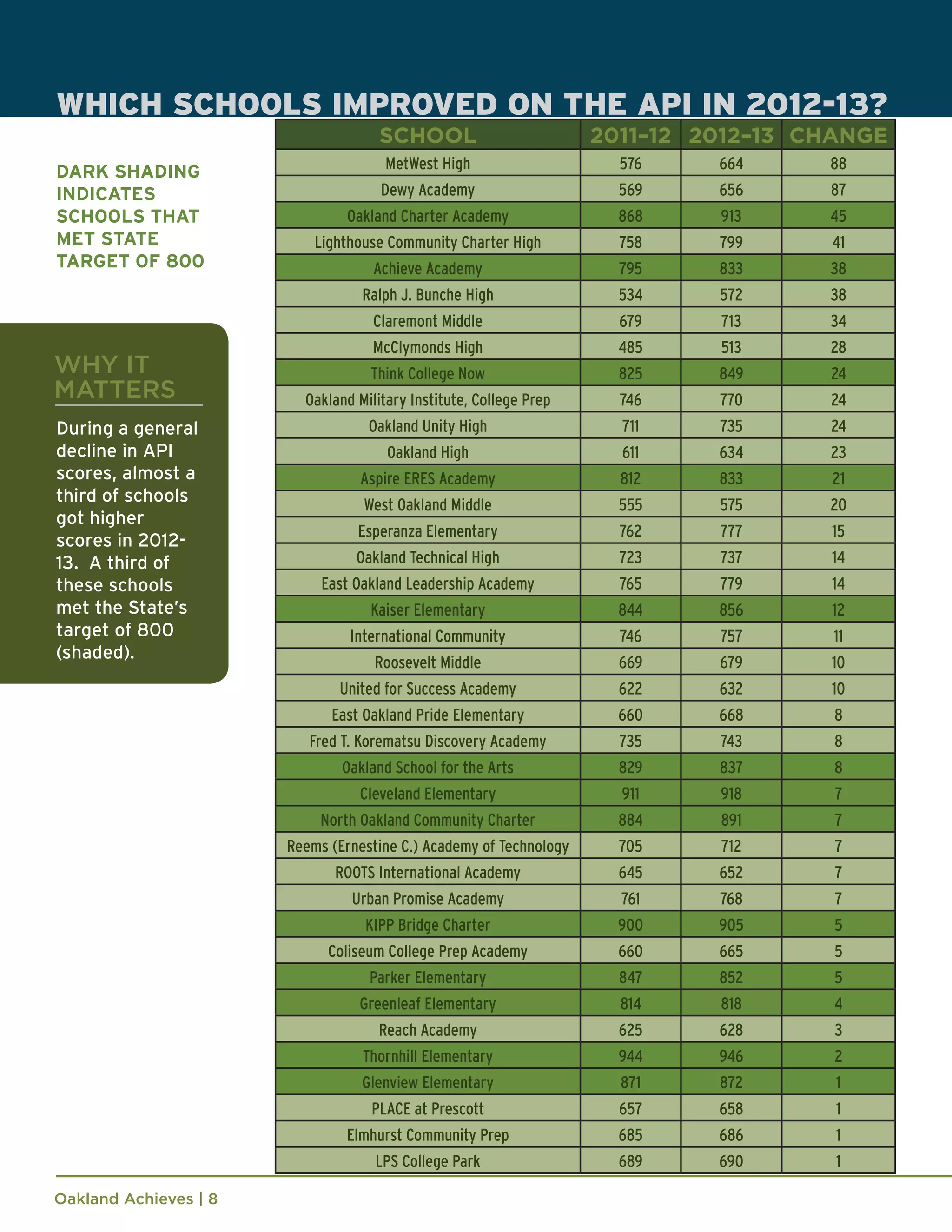 WHICH SCHOOLS IMPROVED ON THE API IN 2012-13?

DARK SHADING INDICATES SCHOOLS THAT MET STATE TARGET OF 800

WHY IT MATTERS

During a general decline in API scores, almost a third of schools got higher scores in 2012-13. A third of these schools met the State's target of 800 (shaded).

| SCHOOL | 2011–12 | 2012–13 | CHANGE |
|---|---|---|---|
| MetWest High | 576 | 664 | 88 |
| Dewy Academy | 569 | 656 | 87 |
| Oakland Charter Academy | 868 | 913 | 45 |
| Lighthouse Community Charter High | 758 | 799 | 41 |
| Achieve Academy | 795 | 833 | 38 |
| Ralph J. Bunche High | 534 | 572 | 38 |
| Claremont Middle | 679 | 713 | 34 |
| McClymonds High | 485 | 513 | 28 |
| Think College Now | 825 | 849 | 24 |
| Oakland Military Institute, College Prep | 746 | 770 | 24 |
| Oakland Unity High | 711 | 735 | 24 |
| Oakland High | 611 | 634 | 23 |
| Aspire ERES Academy | 812 | 833 | 21 |
| West Oakland Middle | 555 | 575 | 20 |
| Esperanza Elementary | 762 | 777 | 15 |
| Oakland Technical High | 723 | 737 | 14 |
| East Oakland Leadership Academy | 765 | 779 | 14 |
| Kaiser Elementary | 844 | 856 | 12 |
| International Community | 746 | 757 | 11 |
| Roosevelt Middle | 669 | 679 | 10 |
| United for Success Academy | 622 | 632 | 10 |
| East Oakland Pride Elementary | 660 | 668 | 8 |
| Fred T. Korematsu Discovery Academy | 735 | 743 | 8 |
| Oakland School for the Arts | 829 | 837 | 8 |
| Cleveland Elementary | 911 | 918 | 7 |
| North Oakland Community Charter | 884 | 891 | 7 |
| Reems (Ernestine C.) Academy of Technology | 705 | 712 | 7 |
| ROOTS International Academy | 645 | 652 | 7 |
| Urban Promise Academy | 761 | 768 | 7 |
| KIPP Bridge Charter | 900 | 905 | 5 |
| Coliseum College Prep Academy | 660 | 665 | 5 |
| Parker Elementary | 847 | 852 | 5 |
| Greenleaf Elementary | 814 | 818 | 4 |
| Reach Academy | 625 | 628 | 3 |
| Thornhill Elementary | 944 | 946 | 2 |
| Glenview Elementary | 871 | 872 | 1 |
| PLACE at Prescott | 657 | 658 | 1 |
| Elmhurst Community Prep | 685 | 686 | 1 |
| LPS College Park | 689 | 690 | 1 |

Oakland Achieves | 8